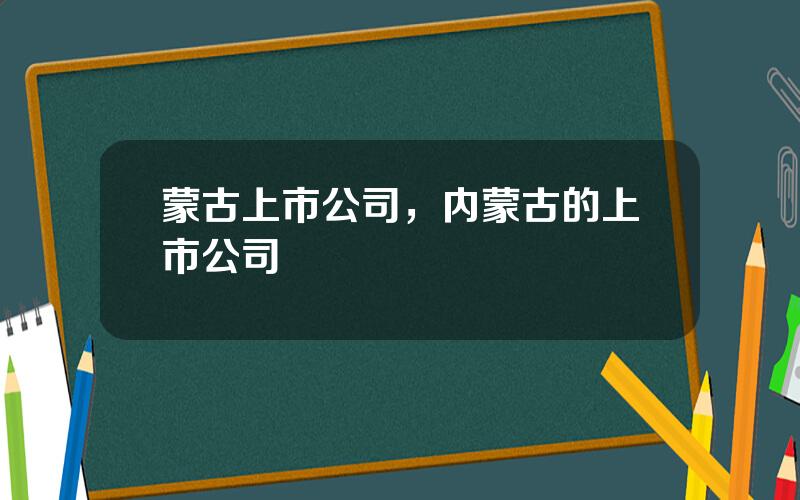 蒙古上市公司，内蒙古的上市公司